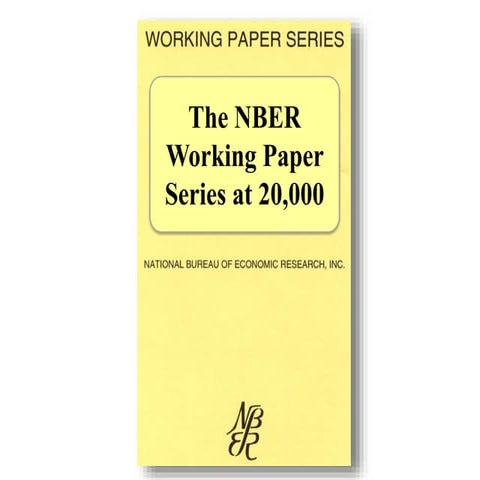 WORKING PAPER SERIES

The NBER Working Paper Series at 20,000

NATIONAL BUREAU OF ECONOMIC RESEARCH, INC.

NBER